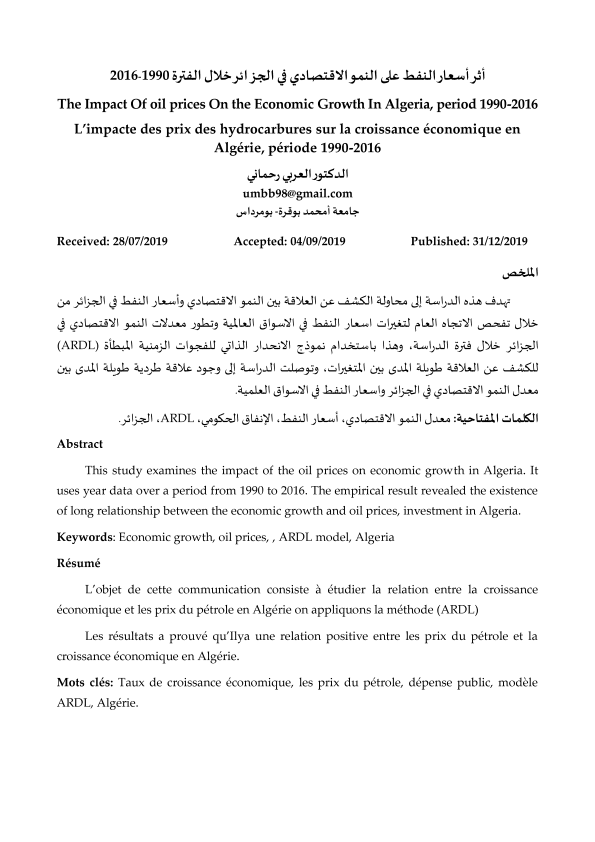 أثر أسعار النفط على النمو الاقتصادي في الجزائر خلال الفترة 1990-2016

The Impact Of oil prices On the Economic Growth In Algeria, period 1990-2016

L'impacte des prix des hydrocarbures sur la croissance économique en Algérie, période 1990-2016

الدكتور العربي رحماني

umbb98@gmail.com

جامعة أمحمد بوقرة- بومرداس

Received: 28/07/2019 Accepted: 04/09/2019 Published: 31/12/2019

الملخص

تهدف هذه الدراسة إلى محاولة الكشف عن العلاقة بين النمو الاقتصادي وأسعار النفط في الجزائر من خلال تفحص الاتجاه العام لتغيرات اسعار النفط في الاسواق العالمية وتطور معدلات النمو الاقتصادي في الجزائر خلال فترة الدراسة، وهذا باستخدام نموذج الانحدار الذاتي للفجوات الزمنية المبطأة (ARDL) للكشف عن العلاقة طويلة المدى بين المتغيرات، وتوصلت الدراسة إلى وجود علاقة طردية طويلة المدى بين معدل النمو الاقتصادي في الجزائر واسعار النفط في الاسواق العلمية.

الكلمات المفتاحية: معدل النمو الاقتصادي، أسعار النفط، الإنفاق الحكومي، ARDL، الجزائر.

Abstract

This study examines the impact of the oil prices on economic growth in Algeria. It uses year data over a period from 1990 to 2016. The empirical result revealed the existence of long relationship between the economic growth and oil prices, investment in Algeria.

Keywords: Economic growth, oil prices, , ARDL model, Algeria

Résumé

L'objet de cette communication consiste à étudier la relation entre la croissance économique et les prix du pétrole en Algérie on appliquons la méthode (ARDL)

Les résultats a prouvé qu'Ilya une relation positive entre les prix du pétrole et la croissance économique en Algérie.

Mots clés: Taux de croissance économique, les prix du pétrole, dépense public, modèle ARDL, Algérie.